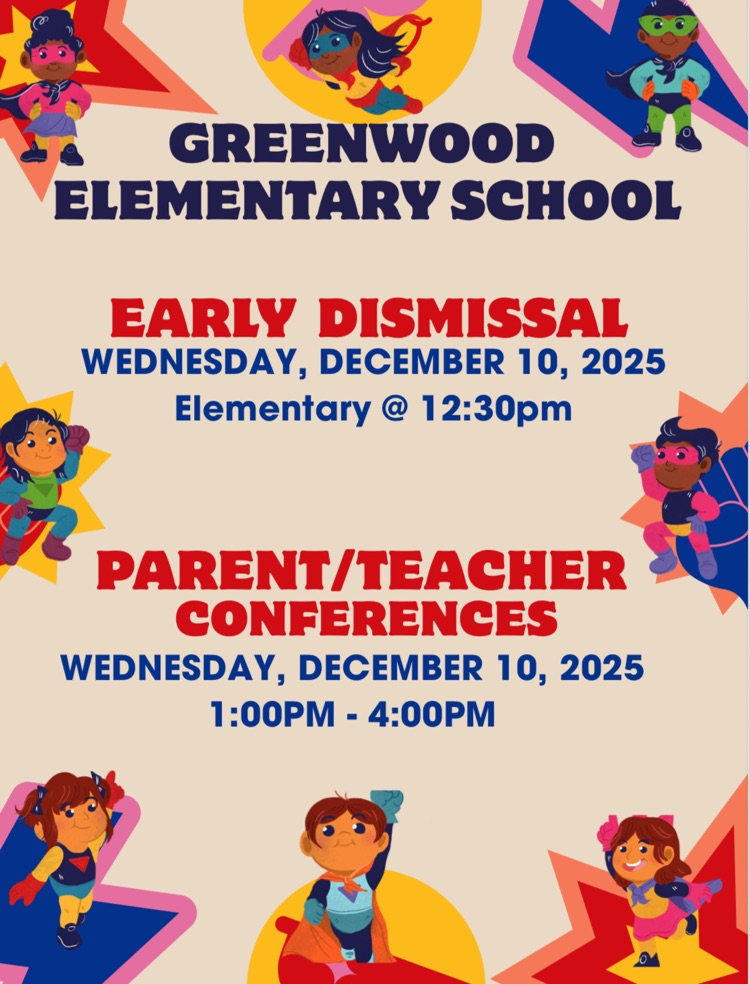 GREENWOOD
ELEMENTARY SCHOOL

EARLY DISMISSAL
WEDNESDAY, DECEMBER 10, 2025
Elementary @ 12:30pm

PARENT/TEACHER
CONFERENCES
WEDNESDAY, DECEMBER 10, 2025
1:00PM - 4:00PM